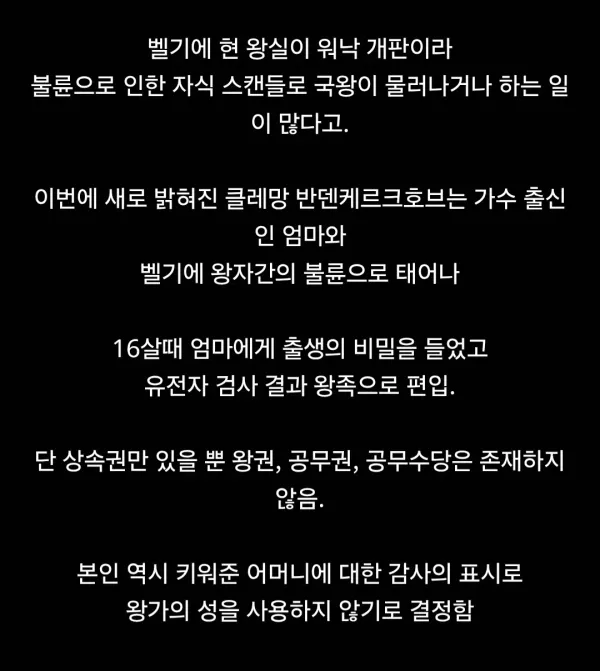 벨기에 현 왕실이 워낙 개판이라
불륜으로 인한 자식 스캔들로 국왕이 물러나거나 하는 일이 많다고.

이번에 새로 밝혀진 클레망 반덴케르크호브는 가수 출신인 엄마와
벨기에 왕자간의 불륜으로 태어나

16살때 엄마에게 출생의 비밀을 들었고
유전자 검사 결과 왕족으로 편입.

단 상속권만 있을 뿐 왕권, 공무권, 공무수당은 존재하지 않음.

본인 역시 키워준 어머니에 대한 감사의 표시로
왕가의 성을 사용하지 않기로 결정함